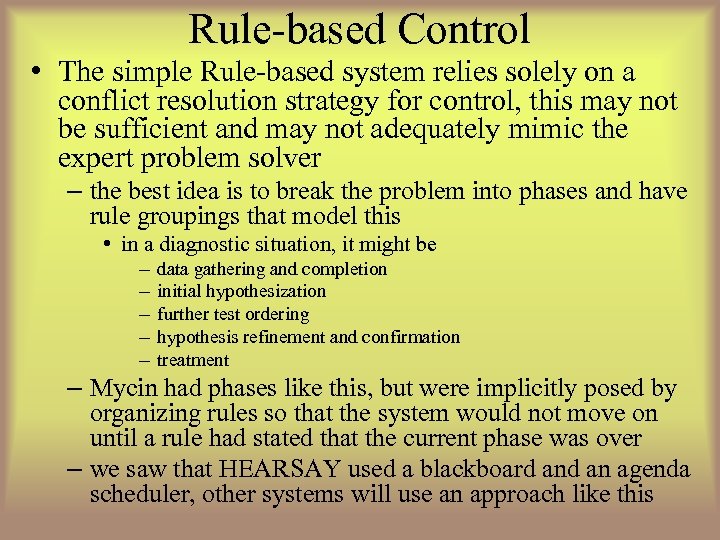 Rule-based Control

• The simple Rule-based system relies solely on a conflict resolution strategy for control, this may not be sufficient and may not adequately mimic the expert problem solver

– the best idea is to break the problem into phases and have rule groupings that model this

• in a diagnostic situation, it might be

– data gathering and completion
– initial hypothesization
– further test ordering
– hypothesis refinement and confirmation
– treatment

– Mycin had phases like this, but were implicitly posed by organizing rules so that the system would not move on until a rule had stated that the current phase was over

– we saw that HEARSAY used a blackboard and an agenda scheduler, other systems will use an approach like this